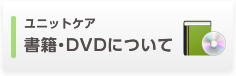 ユニットケア
書籍・DVDについて